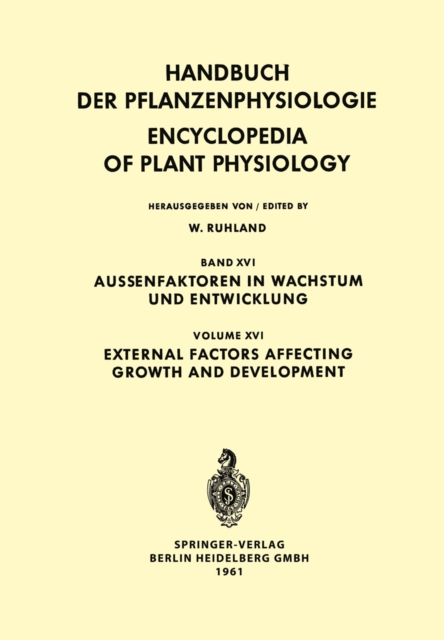 HANDBUCH
DER PFLANZENPHYSIOLOGIE
ENCYCLOPEDIA
OF PLANT PHYSIOLOGY

HERAUSGEGEBEN VON / EDITED BY
W. RUHLAND

BAND XVI
AUSSENFAKTOREN IN WACHSTUM UND ENTWICKLUNG

VOLUME XVI
EXTERNAL FACTORS AFFECTING GROWTH AND DEVELOPMENT

SPRINGER-VERLAG
BERLIN HEIDELBERG GMBH
1961